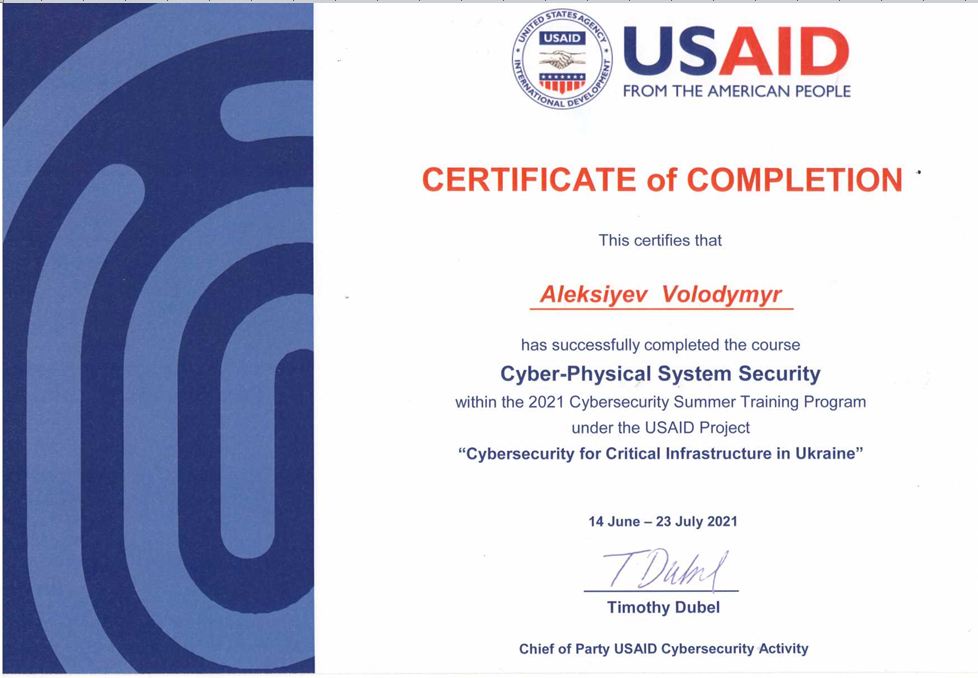 UNITED STATES AGENCY INTERNATIONAL DEVELOPMENT USAID

USAID
FROM THE AMERICAN PEOPLE

CERTIFICATE of COMPLETION

This certifies that

Aleksiyev Volodymyr

has successfully completed the course
Cyber-Physical System Security
within the 2021 Cybersecurity Summer Training Program
under the USAID Project
"Cybersecurity for Critical Infrastructure in Ukraine"

14 June – 23 July 2021

T Dubel
Timothy Dubel

Chief of Party USAID Cybersecurity Activity